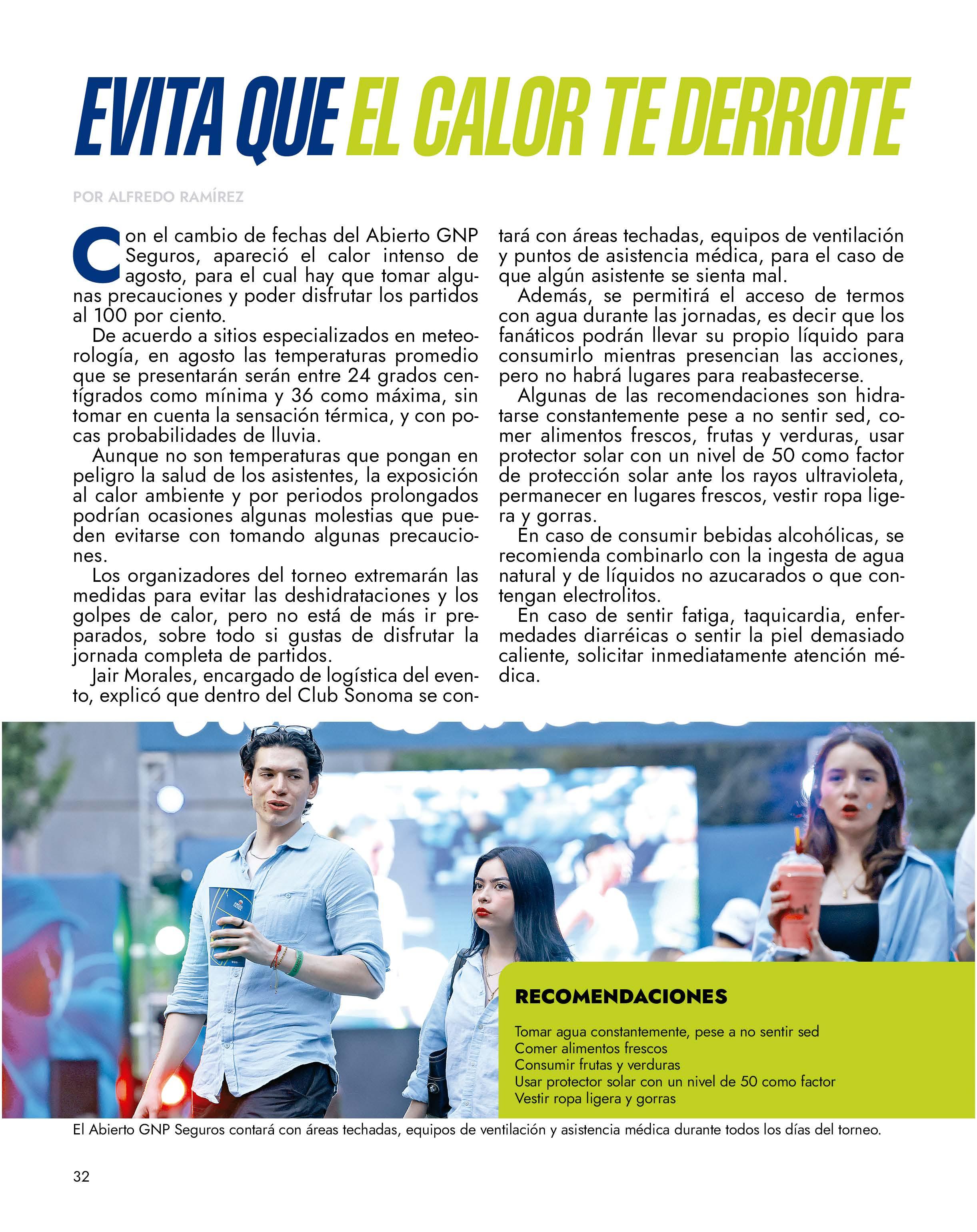 EVITA QUE EL CALOR TE DERROTE

POR ALFREDO RAMÍREZ

Con el cambio de fechas del Abierto GNP Seguros, apareció el calor intenso de agosto, para el cual hay que tomar algunas precauciones y poder disfrutar los partidos al 100 por ciento.

De acuerdo a sitios especializados en meteorología, en agosto las temperaturas promedio que se presentarán serán entre 24 grados centígrados como mínima y 36 como máxima, sin tomar en cuenta la sensación térmica, y con pocas probabilidades de lluvia.

Aunque no son temperaturas que pongan en peligro la salud de los asistentes, la exposición al calor ambiente y por periodos prolongados podrían ocasiones algunas molestias que pueden evitarse con tomando algunas precauciones.

Los organizadores del torneo extremarán las medidas para evitar las deshidrataciones y los golpes de calor, pero no está de más ir preparados, sobre todo si gustas de disfrutar la jornada completa de partidos.

Jair Morales, encargado de logística del evento, explicó que dentro del Club Sonoma se contará con áreas techadas, equipos de ventilación y puntos de asistencia médica, para el caso de que algún asistente se sienta mal.

Además, se permitirá el acceso de termos con agua durante las jornadas, es decir que los fanáticos podrán llevar su propio líquido para consumirlo mientras presencian las acciones, pero no habrá lugares para reabastecerse.

Algunas de las recomendaciones son hidratarse constantemente pese a no sentir sed, comer alimentos frescos, frutas y verduras, usar protector solar con un nivel de 50 como factor de protección solar ante los rayos ultravioleta, permanecer en lugares frescos, vestir ropa ligera y gorras.

En caso de consumir bebidas alcohólicas, se recomienda combinarlo con la ingesta de agua natural y de líquidos no azucarados o que contengan electrolitos.

En caso de sentir fatiga, taquicardia, enfermedades diarréicas o sentir la piel demasiado caliente, solicitar inmediatamente atención médica.

RECOMENDACIONES

Tomar agua constantemente, pese a no sentir sed
Comer alimentos frescos
Consumir frutas y verduras
Usar protector solar con un nivel de 50 como factor
Vestir ropa ligera y gorras

El Abierto GNP Seguros contará con áreas techadas, equipos de ventilación y asistencia médica durante todos los días del torneo.

32